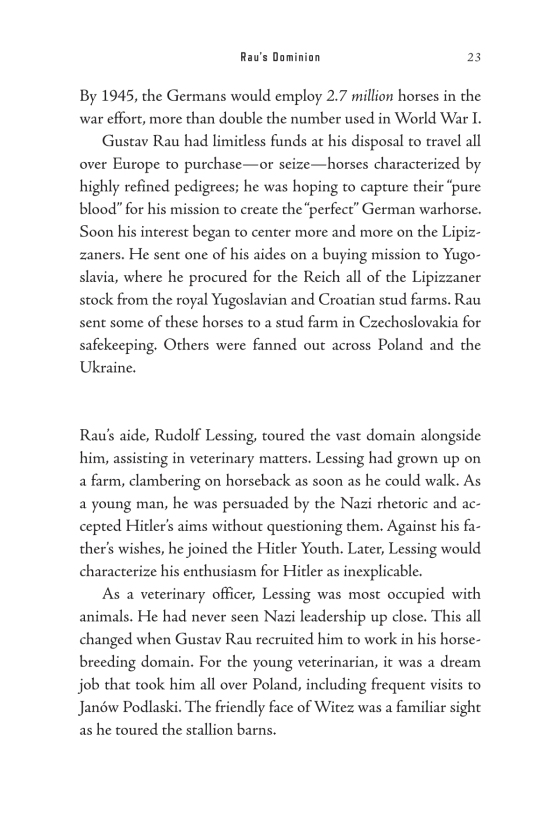 Rau's Dominion 23

By 1945, the Germans would employ 2.7 million horses in the war effort, more than double the number used in World War I.

Gustav Rau had limitless funds at his disposal to travel all over Europe to purchase—or seize—horses characterized by highly refined pedigrees; he was hoping to capture their "pure blood" for his mission to create the "perfect" German warhorse. Soon his interest began to center more and more on the Lipizzaners. He sent one of his aides on a buying mission to Yugoslavia, where he procured for the Reich all of the Lipizzaner stock from the royal Yugoslavian and Croatian stud farms. Rau sent some of these horses to a stud farm in Czechoslovakia for safekeeping. Others were fanned out across Poland and the Ukraine.

Rau's aide, Rudolf Lessing, toured the vast domain alongside him, assisting in veterinary matters. Lessing had grown up on a farm, clambering on horseback as soon as he could walk. As a young man, he was persuaded by the Nazi rhetoric and accepted Hitler's aims without questioning them. Against his father's wishes, he joined the Hitler Youth. Later, Lessing would characterize his enthusiasm for Hitler as inexplicable.

As a veterinary officer, Lessing was most occupied with animals. He had never seen Nazi leadership up close. This all changed when Gustav Rau recruited him to work in his horse-breeding domain. For the young veterinarian, it was a dream job that took him all over Poland, including frequent visits to Janów Podlaski. The friendly face of Witez was a familiar sight as he toured the stallion barns.